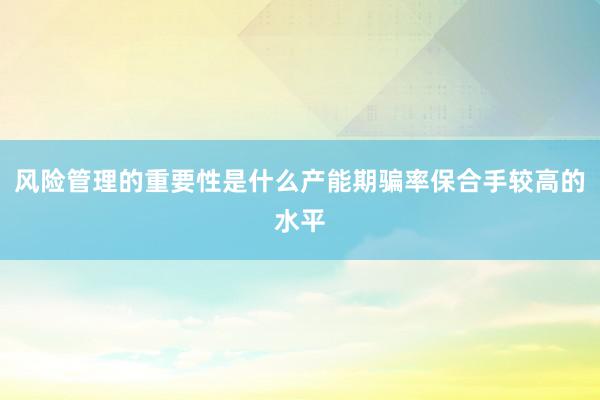 风险管理的重要性是什么产能期骗率保合手较高的水平